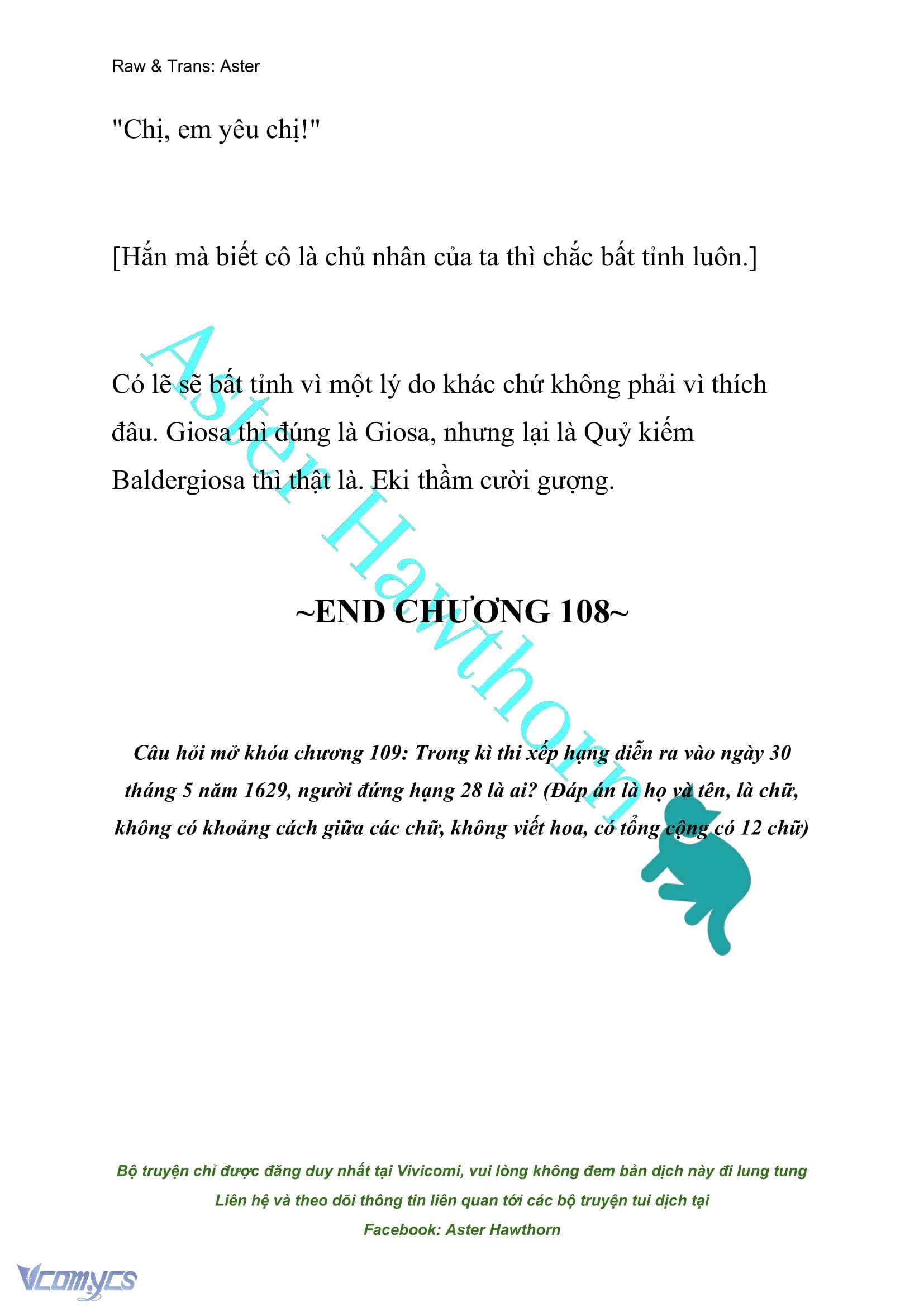 Raw & Trans: Aster

"Chị, em yêu chị!"

[Hắn mà biết cô là chủ nhân của ta thì chắc bất tỉnh luôn.]

Có lẽ sẽ bất tỉnh vì một lý do khác chứ không phải vì thích đâu. Giosa thì đúng là Giosa, nhưng lại là Quỷ kiếm Baldergiosa thì thật là. Eki thầm cười gượng.

Aster Hawthorn

~END CHƯƠNG 108~

Câu hỏi mở khóa chương 109: Trong kì thi xếp hạng diễn ra vào ngày 30 tháng 5 năm 1629, người đứng hạng 28 là ai? (Đáp án là họ và tên, là chữ, không có khoảng cách giữa các chữ, không viết hoa, có tổng cộng có 12 chữ)

Bộ truyện chỉ được đăng duy nhất tại Vivicomi, vui lòng không đem bản dịch này đi lung tung

Liên hệ và theo dõi thông tin liên quan tới các bộ truyện tui dịch tại

Facebook: Aster Hawthorn

Vcomycs